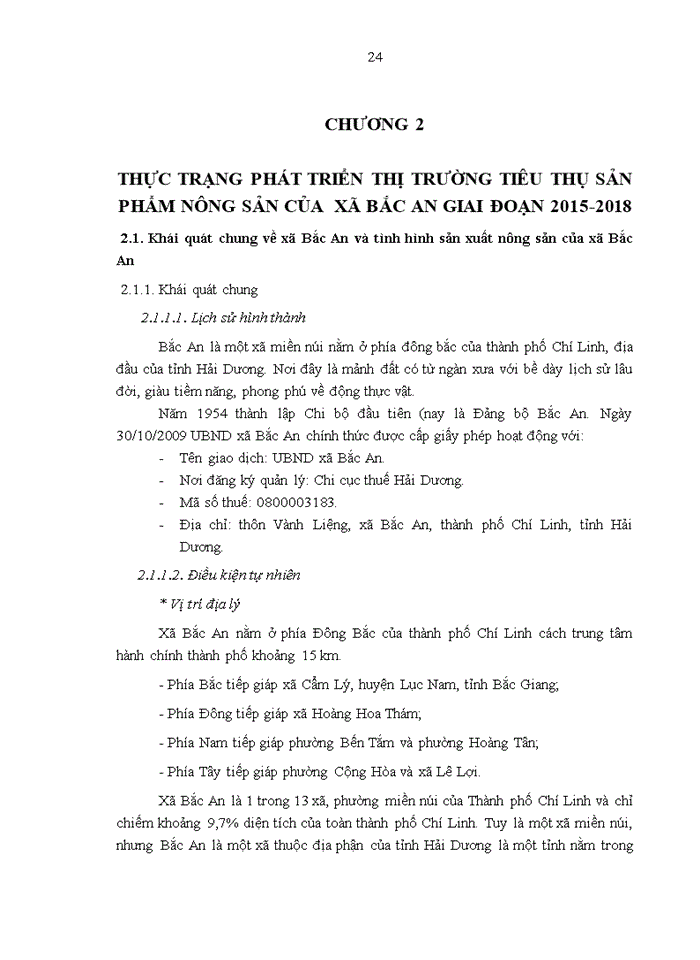 24

CHƯƠNG 2

THỰC TRẠNG PHÁT TRIỂN THỊ TRƯỜNG TIÊU THỤ SẢN PHẨM NÔNG SẢN CỦA XÃ BẮC AN GIAI ĐOẠN 2015-2018

2.1. Khái quát chung về xã Bắc An và tình hình sản xuất nông sản của xã Bắc An

2.1.1. Khái quát chung

2.1.1.1. Lịch sử hình thành

Bắc An là một xã miền núi nằm ở phía đông bắc của thành phố Chí Linh, địa đầu của tỉnh Hải Dương. Nơi đây là mảnh đất có từ ngàn xưa với bề dày lịch sử lâu đời, giàu tiềm năng, phong phú về động thực vật.

Năm 1954 thành lập Chi bộ đầu tiên (nay là Đảng bộ Bắc An. Ngày 30/10/2009 UBND xã Bắc An chính thức được cấp giấy phép hoạt động với:

- Tên giao dịch: UBND xã Bắc An.
- Nơi đăng ký quản lý: Chi cục thuế Hải Dương.
- Mã số thuế: 0800003183.
- Địa chỉ: thôn Vành Liệng, xã Bắc An, thành phố Chí Linh, tỉnh Hải Dương.

2.1.1.2. Điều kiện tự nhiên

* Vị trí địa lý

Xã Bắc An nằm ở phía Đông Bắc của thành phố Chí Linh cách trung tâm hành chính thành phố khoảng 15 km.

- Phía Bắc tiếp giáp xã Cẩm Lý, huyện Lục Nam, tỉnh Bắc Giang;

- Phía Đông tiếp giáp xã Hoàng Hoa Thám;

- Phía Nam tiếp giáp phường Bến Tắm và phường Hoàng Tân;

- Phía Tây tiếp giáp phường Cộng Hòa và xã Lê Lợi.

Xã Bắc An là 1 trong 13 xã, phường miền núi của Thành phố Chí Linh và chỉ chiếm khoảng 9,7% diện tích của toàn thành phố Chí Linh. Tuy là một xã miền núi, nhưng Bắc An là một xã thuộc địa phận của tỉnh Hải Dương là một tỉnh nằm trong